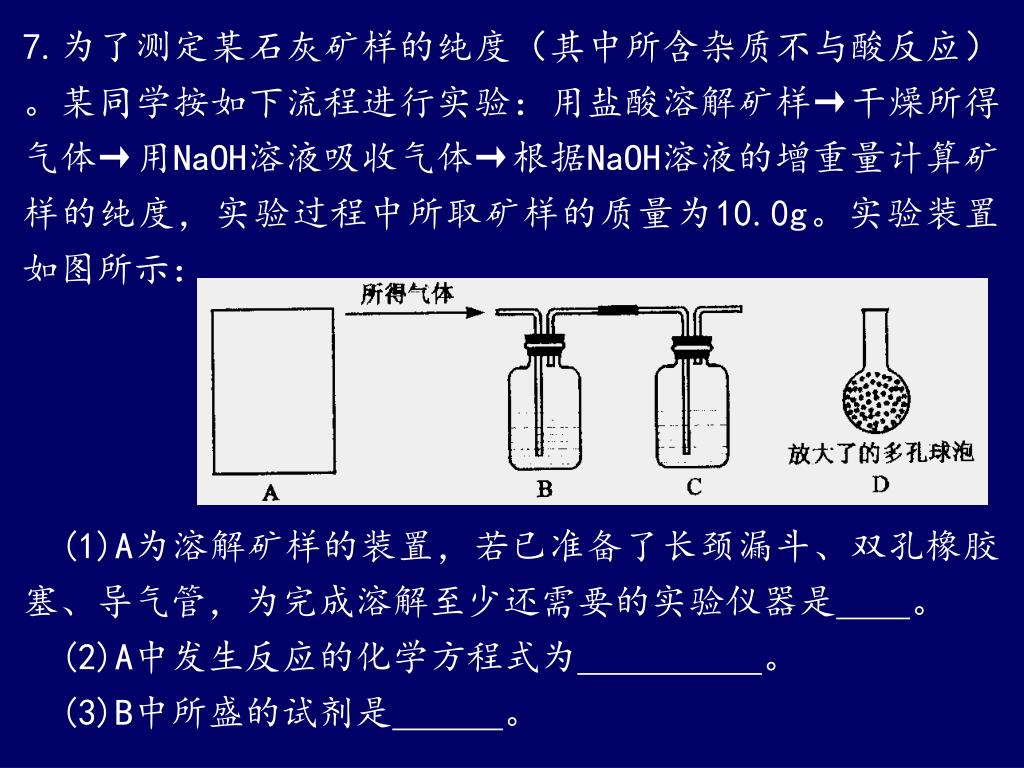 7.为了测定某石灰矿样的纯度（其中所含杂质不与酸反应）。某同学按如下流程进行实验：用盐酸溶解矿样→干燥所得气体→用NaOH溶液吸收气体→根据NaOH溶液的增重量计算矿样的纯度，实验过程中所取矿样的质量为10.0g。实验装置如图所示：

所得气体

放大了的多孔球泡

A　B　C　D

(1)A为溶解矿样的装置，若已准备了长颈漏斗、双孔橡胶塞、导气管，为完成溶解至少还需要的实验仪器是____。

(2)A中发生反应的化学方程式为__________。

(3)B中所盛的试剂是______。